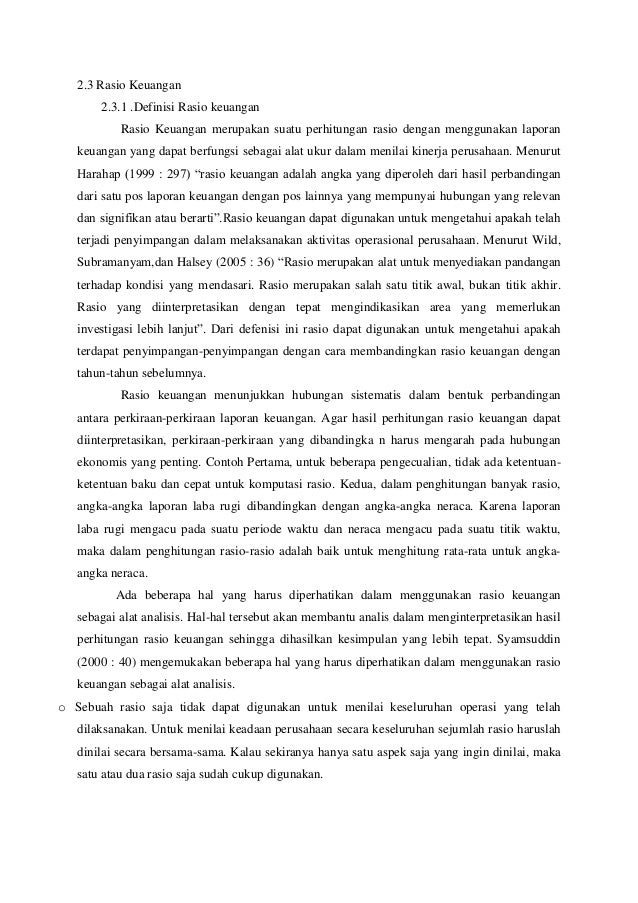 2.3 Rasio Keuangan

2.3.1 .Definisi Rasio keuangan

Rasio Keuangan merupakan suatu perhitungan rasio dengan menggunakan laporan keuangan yang dapat berfungsi sebagai alat ukur dalam menilai kinerja perusahaan. Menurut Harahap (1999 : 297) “rasio keuangan adalah angka yang diperoleh dari hasil perbandingan dari satu pos laporan keuangan dengan pos lainnya yang mempunyai hubungan yang relevan dan signifikan atau berarti”.Rasio keuangan dapat digunakan untuk mengetahui apakah telah terjadi penyimpangan dalam melaksanakan aktivitas operasional perusahaan. Menurut Wild, Subramanyam,dan Halsey (2005 : 36) “Rasio merupakan alat untuk menyediakan pandangan terhadap kondisi yang mendasari. Rasio merupakan salah satu titik awal, bukan titik akhir. Rasio yang diinterpretasikan dengan tepat mengindikasikan area yang memerlukan investigasi lebih lanjut”. Dari defenisi ini rasio dapat digunakan untuk mengetahui apakah terdapat penyimpangan-penyimpangan dengan cara membandingkan rasio keuangan dengan tahun-tahun sebelumnya.

Rasio keuangan menunjukkan hubungan sistematis dalam bentuk perbandingan antara perkiraan-perkiraan laporan keuangan. Agar hasil perhitungan rasio keuangan dapat diinterpretasikan, perkiraan-perkiraan yang dibandingka n harus mengarah pada hubungan ekonomis yang penting. Contoh Pertama, untuk beberapa pengecualian, tidak ada ketentuan-ketentuan baku dan cepat untuk komputasi rasio. Kedua, dalam penghitungan banyak rasio, angka-angka laporan laba rugi dibandingkan dengan angka-angka neraca. Karena laporan laba rugi mengacu pada suatu periode waktu dan neraca mengacu pada suatu titik waktu, maka dalam penghitungan rasio-rasio adalah baik untuk menghitung rata-rata untuk angka-angka neraca.

Ada beberapa hal yang harus diperhatikan dalam menggunakan rasio keuangan sebagai alat analisis. Hal-hal tersebut akan membantu analis dalam menginterpretasikan hasil perhitungan rasio keuangan sehingga dihasilkan kesimpulan yang lebih tepat. Syamsuddin (2000 : 40) mengemukakan beberapa hal yang harus diperhatikan dalam menggunakan rasio keuangan sebagai alat analisis.

o Sebuah rasio saja tidak dapat digunakan untuk menilai keseluruhan operasi yang telah dilaksanakan. Untuk menilai keadaan perusahaan secara keseluruhan sejumlah rasio haruslah dinilai secara bersama-sama. Kalau sekiranya hanya satu aspek saja yang ingin dinilai, maka satu atau dua rasio saja sudah cukup digunakan.